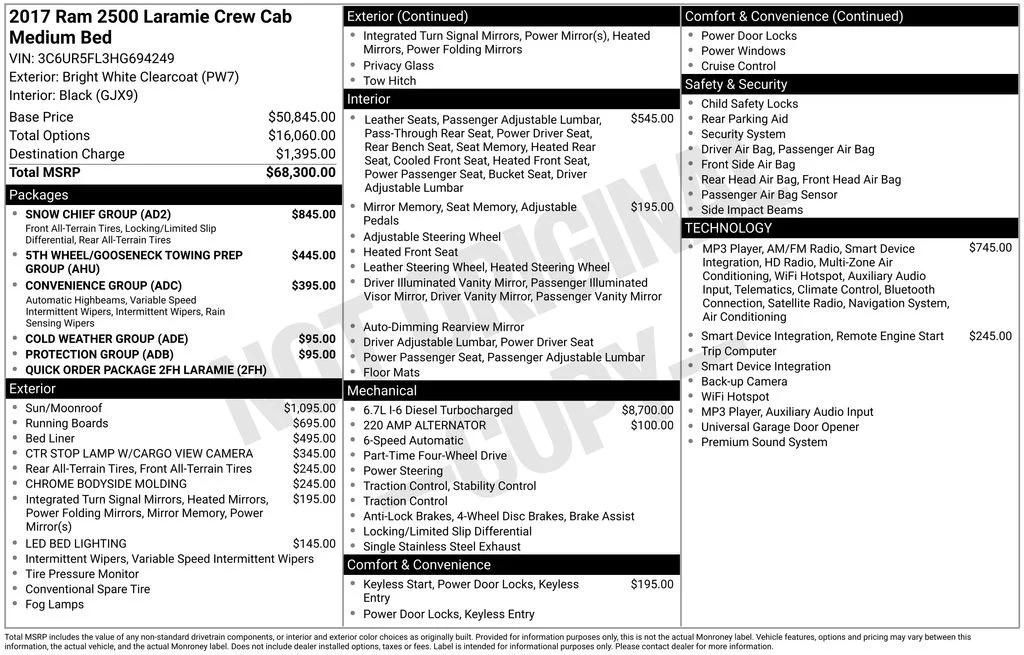 2017 Ram 2500 Laramie Crew Cab Medium Bed
VIN: 3C6UR5FL3HG694249
Exterior: Bright White Clearcoat (PW7)
Interior: Black (GJX9)

Base Price $50,845.00
Total Options $16,060.00
Destination Charge $1,395.00
Total MSRP $68,300.00

Packages
• SNOW CHIEF GROUP (AD2) $845.00
Front All-Terrain Tires, Locking/Limited Slip Differential, Rear All-Terrain Tires
• 5TH WHEEL/GOOSENECK TOWING PREP GROUP (AHU) $445.00
• CONVENIENCE GROUP (ADC) $395.00
Automatic Highbeams, Variable Speed Intermittent Wipers, Intermittent Wipers, Rain Sensing Wipers
• COLD WEATHER GROUP (ADE) $95.00
• PROTECTION GROUP (ADB) $95.00
• QUICK ORDER PACKAGE 2FH LARAMIE (2FH)

Exterior
• Sun/Moonroof $1,095.00
• Running Boards $695.00
• Bed Liner $495.00
• CTR STOP LAMP W/CARGO VIEW CAMERA $345.00
• Rear All-Terrain Tires, Front All-Terrain Tires $245.00
• CHROME BODYSIDE MOLDING $245.00
• Integrated Turn Signal Mirrors, Heated Mirrors, Power Folding Mirrors, Mirror Memory, Power Mirror(s) $195.00
• LED BED LIGHTING $145.00
• Intermittent Wipers, Variable Speed Intermittent Wipers
• Tire Pressure Monitor
• Conventional Spare Tire
• Fog Lamps

Exterior (Continued)
• Integrated Turn Signal Mirrors, Power Mirror(s), Heated Mirrors, Power Folding Mirrors
• Privacy Glass
• Tow Hitch

Interior
• Leather Seats, Passenger Adjustable Lumbar, Pass-Through Rear Seat, Power Driver Seat, Rear Bench Seat, Seat Memory, Heated Rear Seat, Cooled Front Seat, Heated Front Seat, Power Passenger Seat, Bucket Seat, Driver Adjustable Lumbar $545.00
• Mirror Memory, Seat Memory, Adjustable Pedals $195.00
• Adjustable Steering Wheel
• Heated Front Seat
• Leather Steering Wheel, Heated Steering Wheel
• Driver Illuminated Vanity Mirror, Passenger Illuminated Visor Mirror, Driver Vanity Mirror, Passenger Vanity Mirror
• Auto-Dimming Rearview Mirror
• Driver Adjustable Lumbar, Power Driver Seat
• Power Passenger Seat, Passenger Adjustable Lumbar
• Floor Mats

Mechanical
• 6.7L I-6 Diesel Turbocharged $8,700.00
• 220 AMP ALTERNATOR $100.00
• 6-Speed Automatic
• Part-Time Four-Wheel Drive
• Power Steering
• Traction Control, Stability Control
• Traction Control
• Anti-Lock Brakes, 4-Wheel Disc Brakes, Brake Assist
• Locking/Limited Slip Differential
• Single Stainless Steel Exhaust

Comfort & Convenience
• Keyless Start, Power Door Locks, Keyless Entry $195.00
• Power Door Locks, Keyless Entry

Comfort & Convenience (Continued)
• Power Door Locks
• Power Windows
• Cruise Control

Safety & Security
• Child Safety Locks
• Rear Parking Aid
• Security System
• Driver Air Bag, Passenger Air Bag
• Front Side Air Bag
• Rear Head Air Bag, Front Head Air Bag
• Passenger Air Bag Sensor
• Side Impact Beams

TECHNOLOGY
• MP3 Player, AM/FM Radio, Smart Device Integration, HD Radio, Multi-Zone Air Conditioning, WiFi Hotspot, Auxiliary Audio Input, Telematics, Climate Control, Bluetooth Connection, Satellite Radio, Navigation System, Air Conditioning $745.00
• Smart Device Integration, Remote Engine Start $245.00
• Trip Computer
• Smart Device Integration
• Back-up Camera
• WiFi Hotspot
• MP3 Player, Auxiliary Audio Input
• Universal Garage Door Opener
• Premium Sound System

Total MSRP includes the value of any non-standard drivetrain components, or interior and exterior color choices as originally built. Provided for information purposes only, this is not the actual Monroney label. Vehicle features, options and pricing may vary between this information, the actual vehicle, and the actual Monroney label. Does not include dealer installed options, taxes or fees. Label is intended for informational purposes only. Please contact dealer for more information.

NOT ORIGINAL COPY